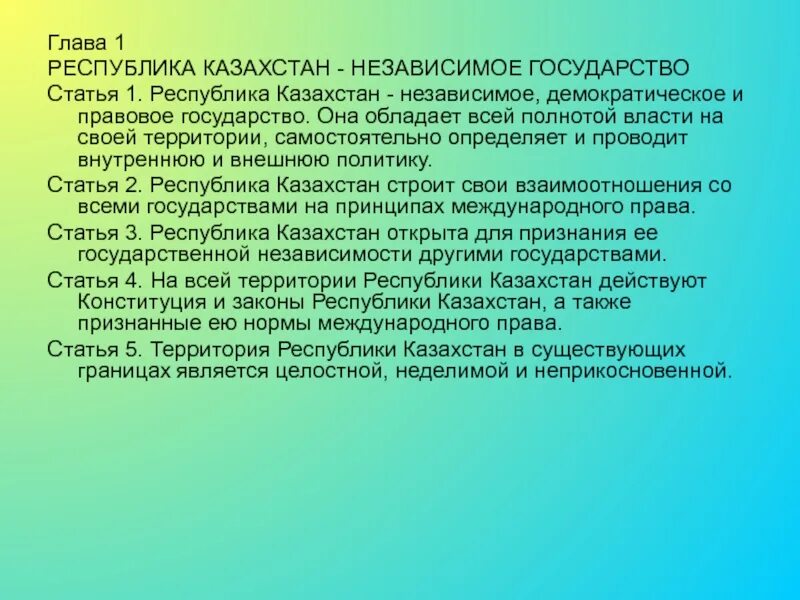 Глава 1
РЕСПУБЛИКА КАЗАХСТАН - НЕЗАВИСИМОЕ ГОСУДАРСТВО

Статья 1. Республика Казахстан - независимое, демократическое и правовое государство. Она обладает всей полнотой власти на своей территории, самостоятельно определяет и проводит внутреннюю и внешнюю политику.

Статья 2. Республика Казахстан строит свои взаимоотношения со всеми государствами на принципах международного права.

Статья 3. Республика Казахстан открыта для признания ее государственной независимости другими государствами.

Статья 4. На всей территории Республики Казахстан действуют Конституция и законы Республики Казахстан, а также признанные ею нормы международного права.

Статья 5. Территория Республики Казахстан в существующих границах является целостной, неделимой и неприкосновенной.